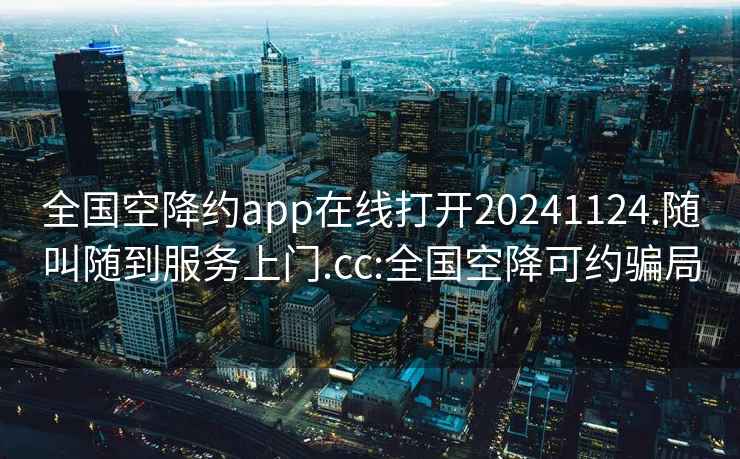 全国空降约app在线打开20241124.随叫随到服务上门.cc:全国空降可约骗局